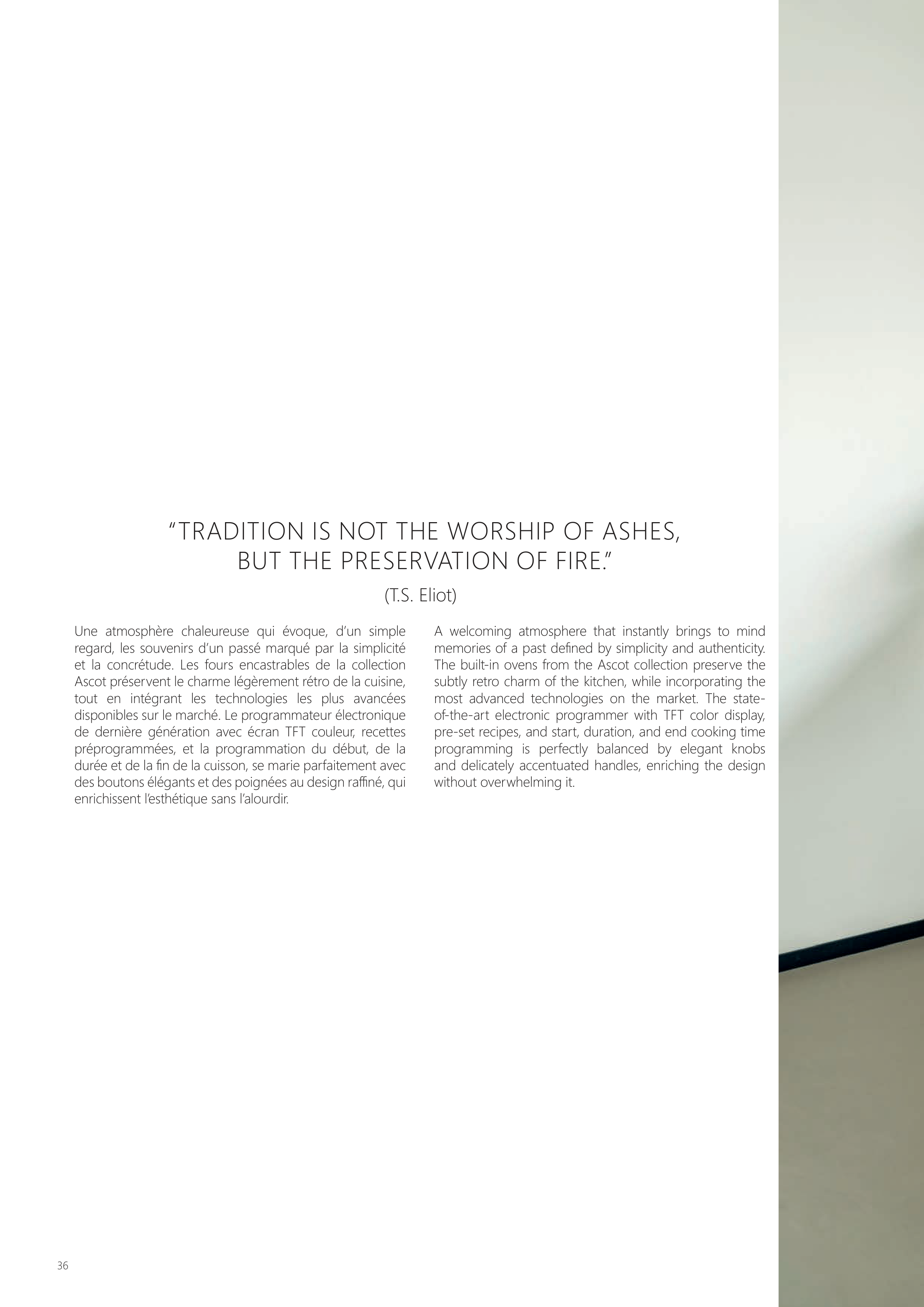 "TRADITION IS NOT THE WORSHIP OF ASHES,
BUT THE PRESERVATION OF FIRE."

(T.S. Eliot)

Une atmosphère chaleureuse qui évoque, d'un simple regard, les souvenirs d'un passé marqué par la simplicité et la concrétude. Les fours encastrables de la collection Ascot préservent le charme légèrement rétro de la cuisine, tout en intégrant les technologies les plus avancées disponibles sur le marché. Le programmateur électronique de dernière génération avec écran TFT couleur, recettes préprogrammées, et la programmation du début, de la durée et de la fin de la cuisson, se marie parfaitement avec des boutons élégants et des poignées au design raffiné, qui enrichissent l'esthétique sans l'alourdir.

A welcoming atmosphere that instantly brings to mind memories of a past defined by simplicity and authenticity. The built-in ovens from the Ascot collection preserve the subtly retro charm of the kitchen, while incorporating the most advanced technologies on the market. The state-of-the-art electronic programmer with TFT color display, pre-set recipes, and start, duration, and end cooking time programming is perfectly balanced by elegant knobs and delicately accentuated handles, enriching the design without overwhelming it.

36